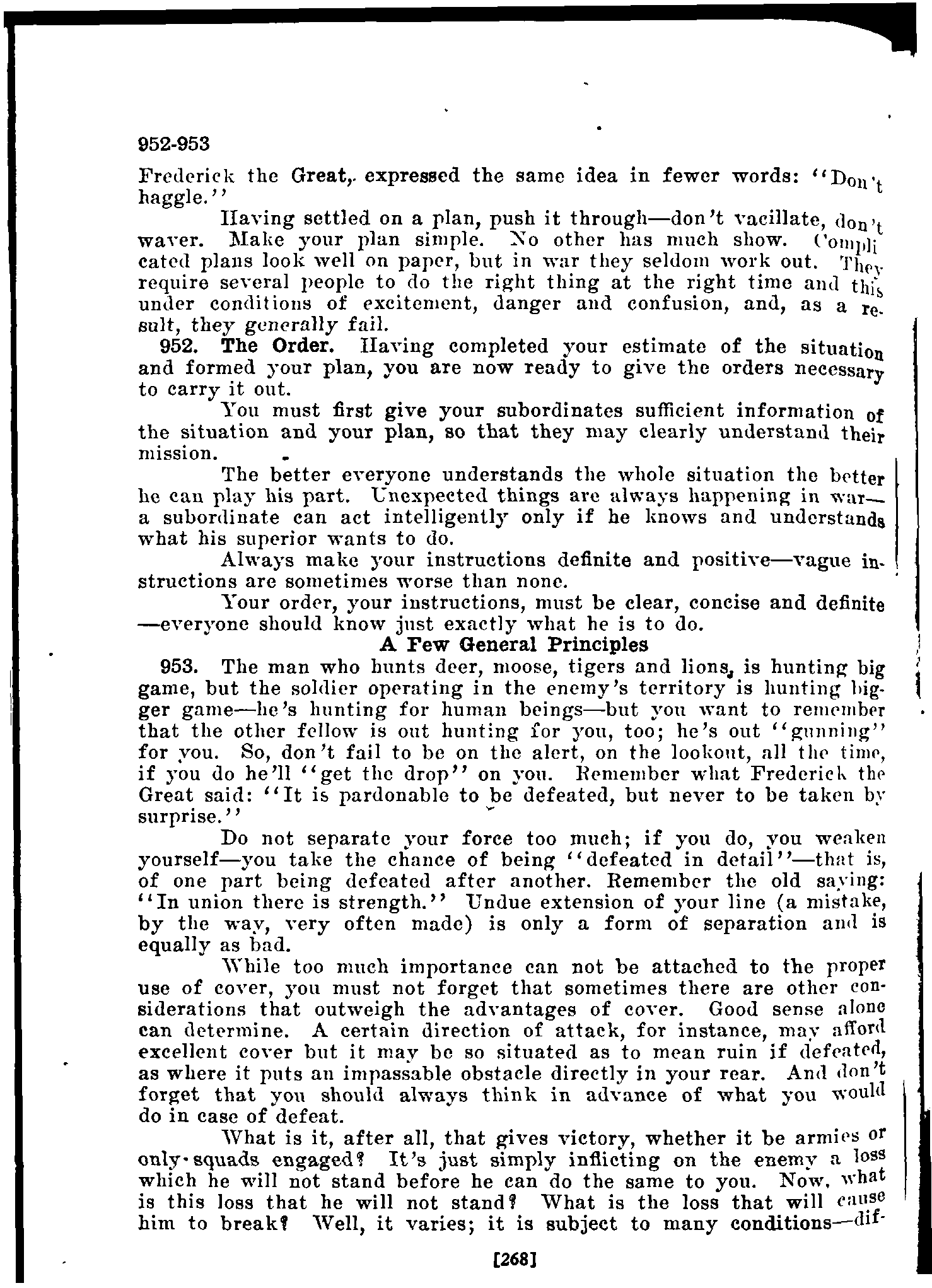 952-953

Frederick the Great, expressed the same idea in fewer words: "Don't haggle."

Having settled on a plan, push it through—don't vacillate, don't waver. Make your plan simple. No other has much show. Complicated plans look well on paper, but in war they seldom work out. They require several people to do the right thing at the right time and this under conditions of excitement, danger and confusion, and, as a result, they generally fail.

952. The Order. Having completed your estimate of the situation and formed your plan, you are now ready to give the orders necessary to carry it out.

You must first give your subordinates sufficient information of the situation and your plan, so that they may clearly understand their mission.

The better everyone understands the whole situation the better he can play his part. Unexpected things are always happening in war—a subordinate can act intelligently only if he knows and understands what his superior wants to do.

Always make your instructions definite and positive—vague instructions are sometimes worse than none.

Your order, your instructions, must be clear, concise and definite—everyone should know just exactly what he is to do.

A Few General Principles

953. The man who hunts deer, moose, tigers and lions, is hunting big game, but the soldier operating in the enemy's territory is hunting bigger game—he's hunting for human beings—but you want to remember that the other fellow is out hunting for you, too; he's out "gunning" for you. So, don't fail to be on the alert, on the lookout, all the time, if you do he'll "get the drop" on you. Remember what Frederick the Great said: "It is pardonable to be defeated, but never to be taken by surprise."

Do not separate your force too much; if you do, you weaken yourself—you take the chance of being "defeated in detail"—that is, of one part being defeated after another. Remember the old saying: "In union there is strength." Undue extension of your line (a mistake, by the way, very often made) is only a form of separation and is equally as bad.

While too much importance can not be attached to the proper use of cover, you must not forget that sometimes there are other considerations that outweigh the advantages of cover. Good sense alone can determine. A certain direction of attack, for instance, may afford excellent cover but it may be so situated as to mean ruin if defeated, as where it puts an impassable obstacle directly in your rear. And don't forget that you should always think in advance of what you would do in case of defeat.

What is it, after all, that gives victory, whether it be armies or only squads engaged? It's just simply inflicting on the enemy a loss which he will not stand before he can do the same to you. Now, what is this loss that he will not stand? What is the loss that will cause him to break? Well, it varies; it is subject to many conditions—dif-

[268]